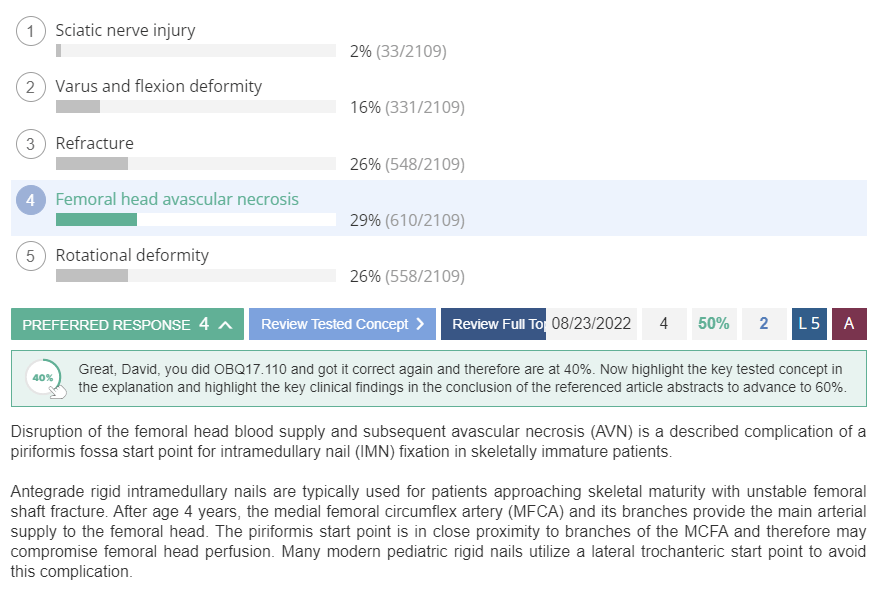 1 Sciatic nerve injury
2% (33/2109)

2 Varus and flexion deformity
16% (331/2109)

3 Refracture
26% (548/2109)

4 Femoral head avascular necrosis
29% (610/2109)

5 Rotational deformity
26% (558/2109)

PREFERRED RESPONSE 4
Review Tested Concept
Review Full To
08/23/2022
4
50%
2
L 5
A

40%
Great, David, you did OBQ17.110 and got it correct again and therefore are at 40%. Now highlight the key tested concept in the explanation and highlight the key clinical findings in the conclusion of the referenced article abstracts to advance to 60%.

Disruption of the femoral head blood supply and subsequent avascular necrosis (AVN) is a described complication of a piriformis fossa start point for intramedullary nail (IMN) fixation in skeletally immature patients.

Antegrade rigid intramedullary nails are typically used for patients approaching skeletal maturity with unstable femoral shaft fracture. After age 4 years, the medial femoral circumflex artery (MFCA) and its branches provide the main arterial supply to the femoral head. The piriformis start point is in close proximity to branches of the MCFA and therefore may compromise femoral head perfusion. Many modern pediatric rigid nails utilize a lateral trochanteric start point to avoid this complication.